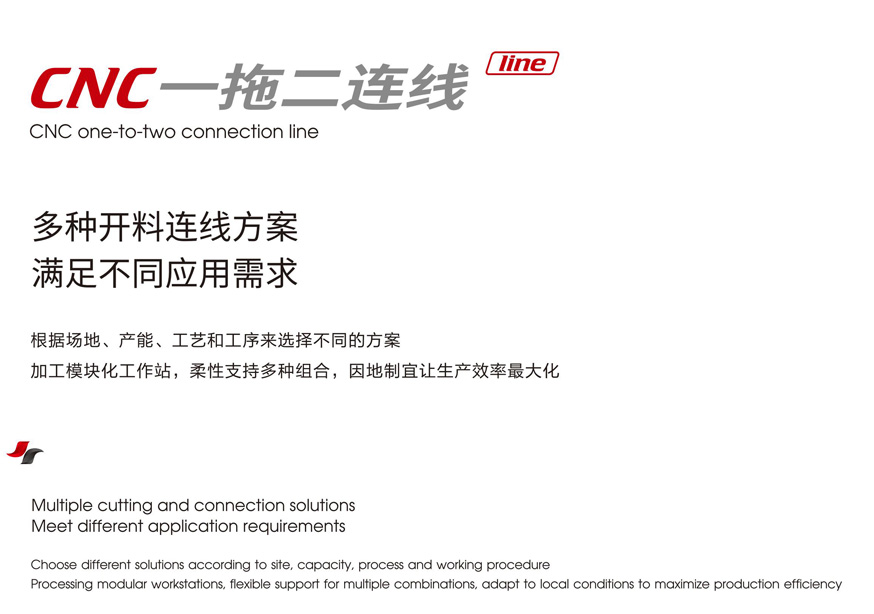 CNC一拖二连线 line
CNC one-to-two connection line

多种开料连线方案
满足不同应用需求

根据场地、产能、工艺和工序来选择不同的方案
加工模块化工作站，柔性支持多种组合，因地制宜让生产效率最大化

Multiple cutting and connection solutions
Meet different application requirements

Choose different solutions according to site, capacity, process and working procedure
Processing modular workstations, flexible support for multiple combinations, adapt to local conditions to maximize production efficiency